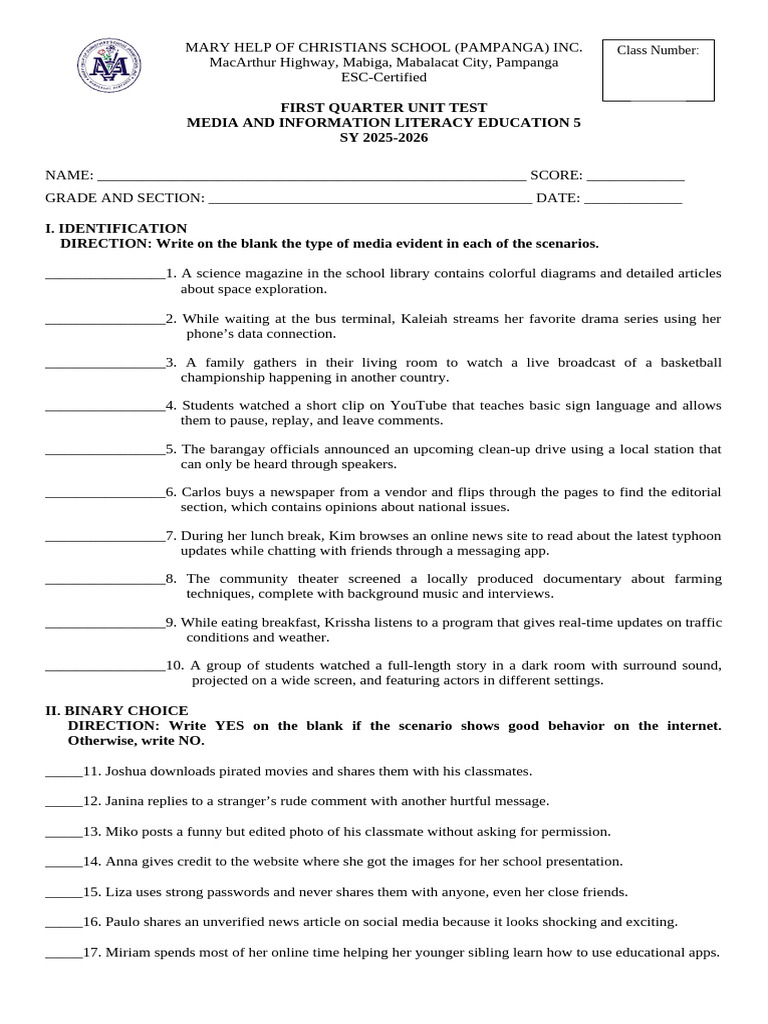 MARY HELP OF CHRISTIANS SCHOOL (PAMPANGA) INC.
MacArthur Highway, Mabiga, Mabalacat City, Pampanga
ESC-Certified

Class Number:

FIRST QUARTER UNIT TEST
MEDIA AND INFORMATION LITERACY EDUCATION 5
SY 2025-2026

NAME: ____ SCORE: ____
GRADE AND SECTION: ____ DATE: ____

I. IDENTIFICATION
DIRECTION: Write on the blank the type of media evident in each of the scenarios.

____1. A science magazine in the school library contains colorful diagrams and detailed articles about space exploration.

____2. While waiting at the bus terminal, Kaleiah streams her favorite drama series using her phone's data connection.

____3. A family gathers in their living room to watch a live broadcast of a basketball championship happening in another country.

____4. Students watched a short clip on YouTube that teaches basic sign language and allows them to pause, replay, and leave comments.

____5. The barangay officials announced an upcoming clean-up drive using a local station that can only be heard through speakers.

____6. Carlos buys a newspaper from a vendor and flips through the pages to find the editorial section, which contains opinions about national issues.

____7. During her lunch break, Kim browses an online news site to read about the latest typhoon updates while chatting with friends through a messaging app.

____8. The community theater screened a locally produced documentary about farming techniques, complete with background music and interviews.

____9. While eating breakfast, Krissha listens to a program that gives real-time updates on traffic conditions and weather.

____10. A group of students watched a full-length story in a dark room with surround sound, projected on a wide screen, and featuring actors in different settings.

II. BINARY CHOICE
DIRECTION: Write YES on the blank if the scenario shows good behavior on the internet. Otherwise, write NO.

____11. Joshua downloads pirated movies and shares them with his classmates.

____12. Janina replies to a stranger's rude comment with another hurtful message.

____13. Miko posts a funny but edited photo of his classmate without asking for permission.

____14. Anna gives credit to the website where she got the images for her school presentation.

____15. Liza uses strong passwords and never shares them with anyone, even her close friends.

____16. Paulo shares an unverified news article on social media because it looks shocking and exciting.

____17. Miriam spends most of her online time helping her younger sibling learn how to use educational apps.